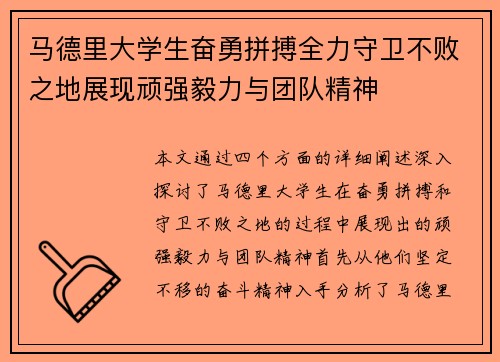 马德里大学生奋勇拼搏全力守卫不败之地展现顽强毅力与团队精神

本文通过四个方面的详细阐述深入探讨了马德里大学生在奋勇拼搏和守卫不败之地的过程中展现出的顽强毅力与团队精神首先从他们坚定不移的奋斗精神入手分析了马德里